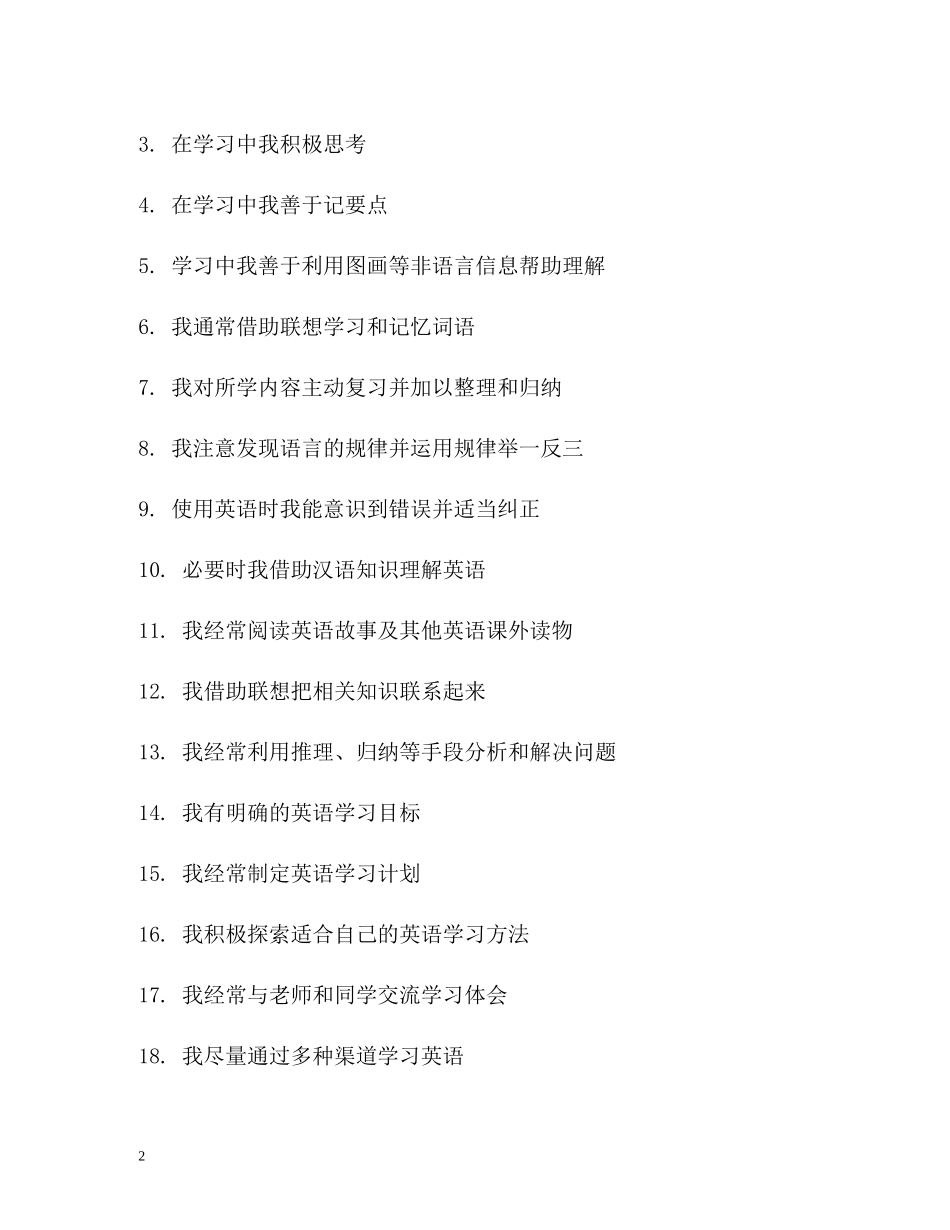 3. 在学习中我积极思考

4. 在学习中我善于记要点

5. 学习中我善于利用图画等非语言信息帮助理解

6. 我通常借助联想学习和记忆词语

7. 我对所学内容主动复习并加以整理和归纳

8. 我注意发现语言的规律并运用规律举一反三

9. 使用英语时我能意识到错误并适当纠正

10. 必要时我借助汉语知识理解英语

11. 我经常阅读英语故事及其他英语课外读物

12. 我借助联想把相关知识联系起来

13. 我经常利用推理、归纳等手段分析和解决问题

14. 我有明确的英语学习目标

15. 我经常制定英语学习计划

16. 我积极探索适合自己的英语学习方法

17. 我经常与老师和同学交流学习体会

18. 我尽量通过多种渠道学习英语

2